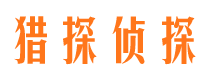 猎探侦探